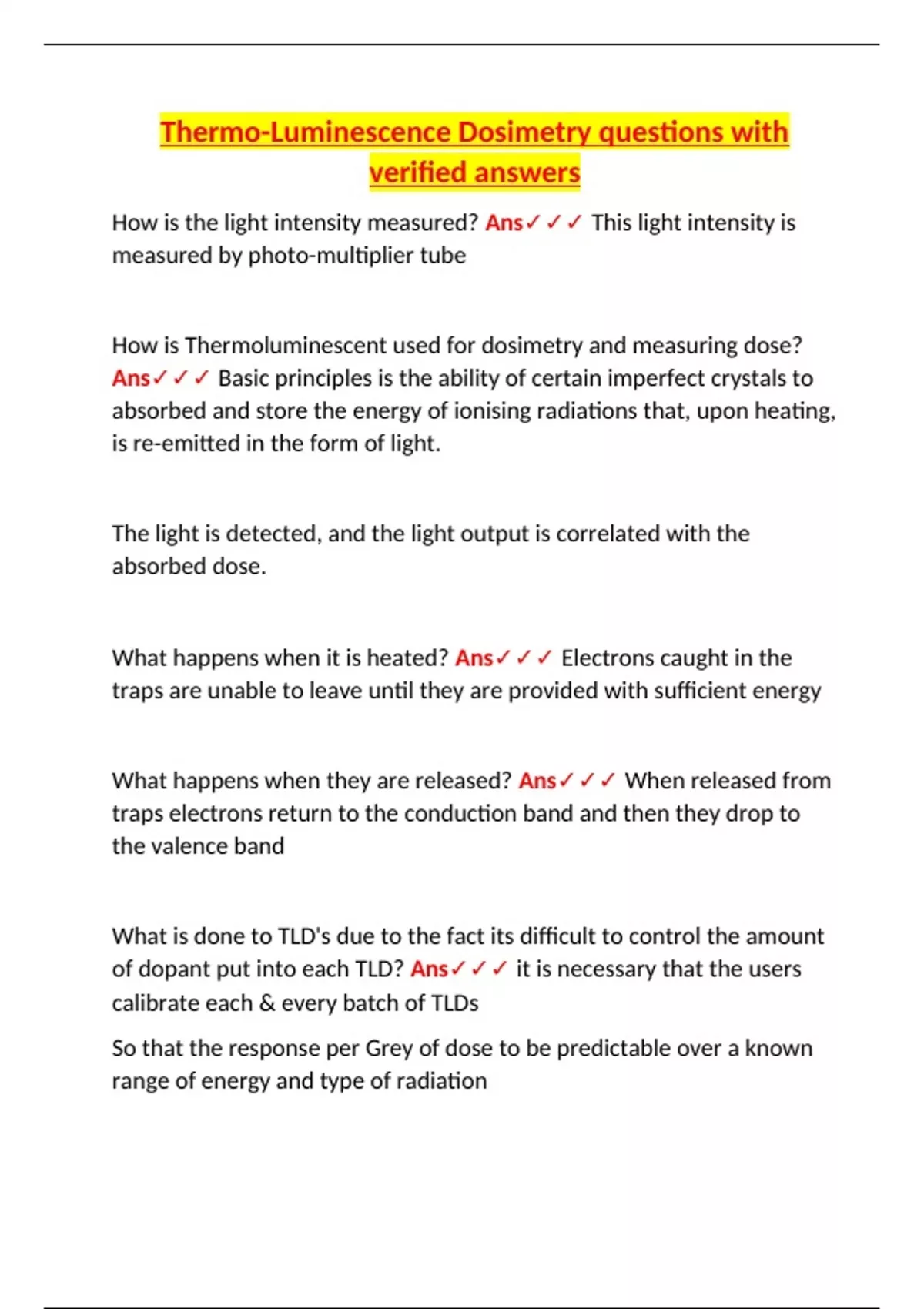 Thermo-Luminescence Dosimetry questions with verified answers

How is the light intensity measured? Ans✓✓✓ This light intensity is measured by photo-multiplier tube

How is Thermoluminescent used for dosimetry and measuring dose? Ans✓✓✓ Basic principles is the ability of certain imperfect crystals to absorbed and store the energy of ionising radiations that, upon heating, is re-emitted in the form of light.

The light is detected, and the light output is correlated with the absorbed dose.

What happens when it is heated? Ans✓✓✓ Electrons caught in the traps are unable to leave until they are provided with sufficient energy

What happens when they are released? Ans✓✓✓ When released from traps electrons return to the conduction band and then they drop to the valence band

What is done to TLD's due to the fact its difficult to control the amount of dopant put into each TLD? Ans✓✓✓ it is necessary that the users calibrate each & every batch of TLDs

So that the response per Grey of dose to be predictable over a known range of energy and type of radiation